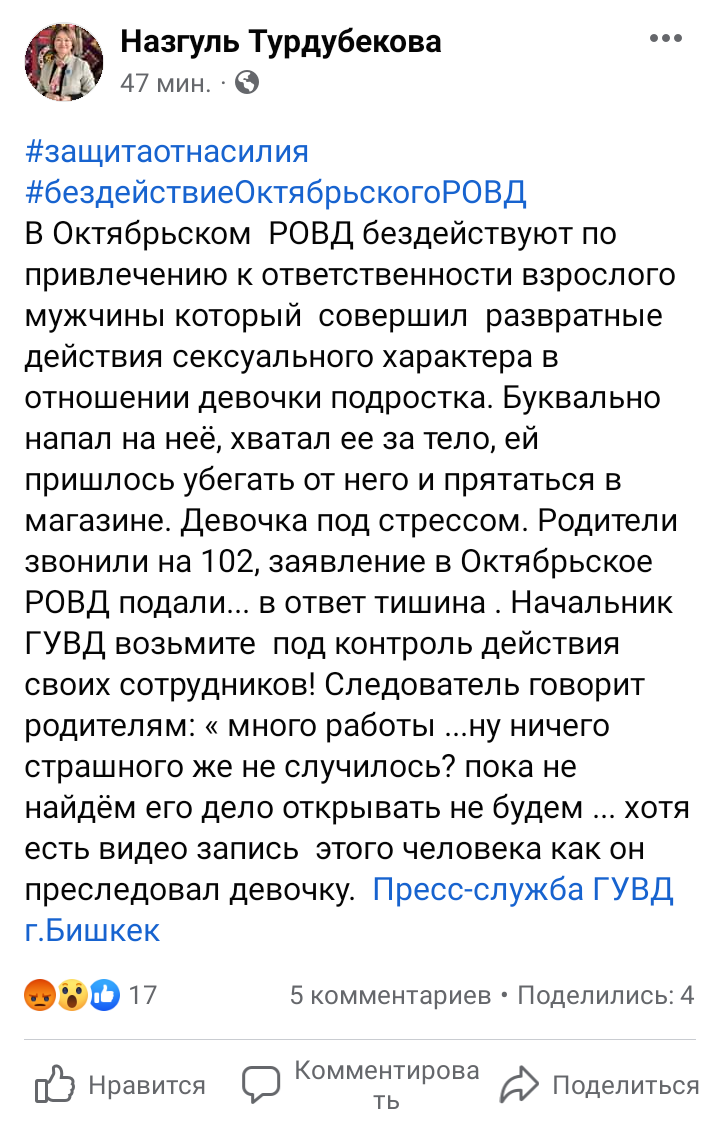 Назгуль Турдубекова
47 мин. ·

#защитаотнасилия
#бездействиеОктябрьскогоРОВД
В Октябрьском РОВД бездействуют по привлечению к ответственности взрослого мужчины который совершил развратные действия сексуального характера в отношении девочки подростка. Буквально напал на неё, хватал ее за тело, ей пришлось убегать от него и прятаться в магазине. Девочка под стрессом. Родители звонили на 102, заявление в Октябрьское РОВД подали... в ответ тишина . Начальник ГУВД возьмите под контроль действия своих сотрудников! Следователь говорит родителям: « много работы ...ну ничего страшного же не случилось? пока не найдём его дело открывать не будем ... хотя есть видео запись этого человека как он преследовал девочку. Пресс-служба ГУВД г.Бишкек

17
5 комментариев • Поделились: 4

Нравится
Комментировать
Поделиться